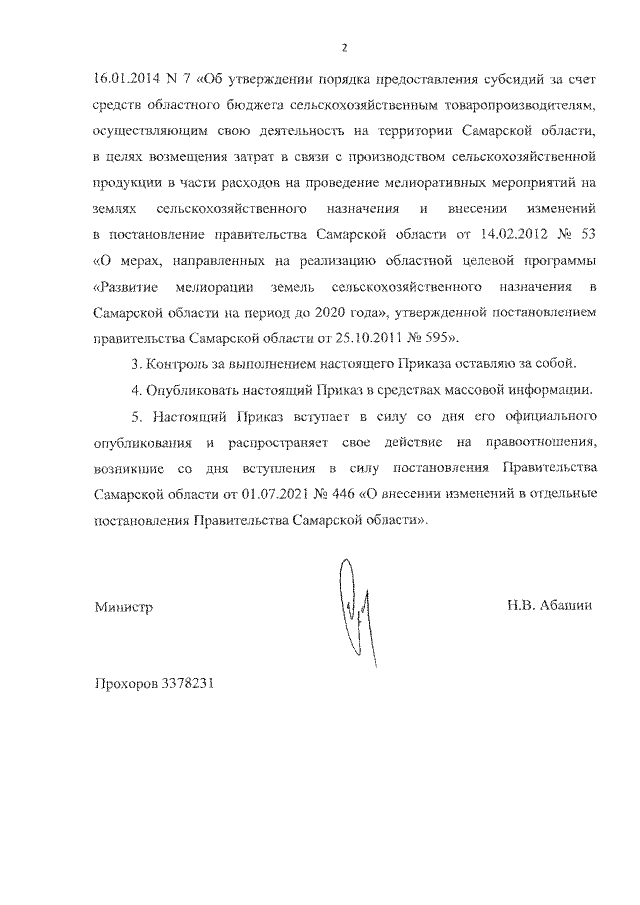 2

16.01.2014 N 7 «Об утверждении порядка предоставления субсидий за счет средств областного бюджета сельскохозяйственным товаропроизводителям, осуществляющим свою деятельность на территории Самарской области, в целях возмещения затрат в связи с производством сельскохозяйственной продукции в части расходов на проведение мелиоративных мероприятий на землях сельскохозяйственного назначения и внесении изменений в постановление правительства Самарской области от 14.02.2012 № 53 «О мерах, направленных на реализацию областной целевой программы «Развитие мелиорации земель сельскохозяйственного назначения в Самарской области на период до 2020 года», утвержденной постановлением правительства Самарской области от 25.10.2011 № 595».

3. Контроль за выполнением настоящего Приказа оставляю за собой.

4. Опубликовать настоящий Приказ в средствах массовой информации.

5. Настоящий Приказ вступает в силу со дня его официального опубликования и распространяет свое действие на правоотношения, возникшие со дня вступления в силу постановления Правительства Самарской области от 01.07.2021 № 446 «О внесении изменений в отдельные постановления Правительства Самарской области».

Министр Н.В. Абашин

Прохоров 3378231